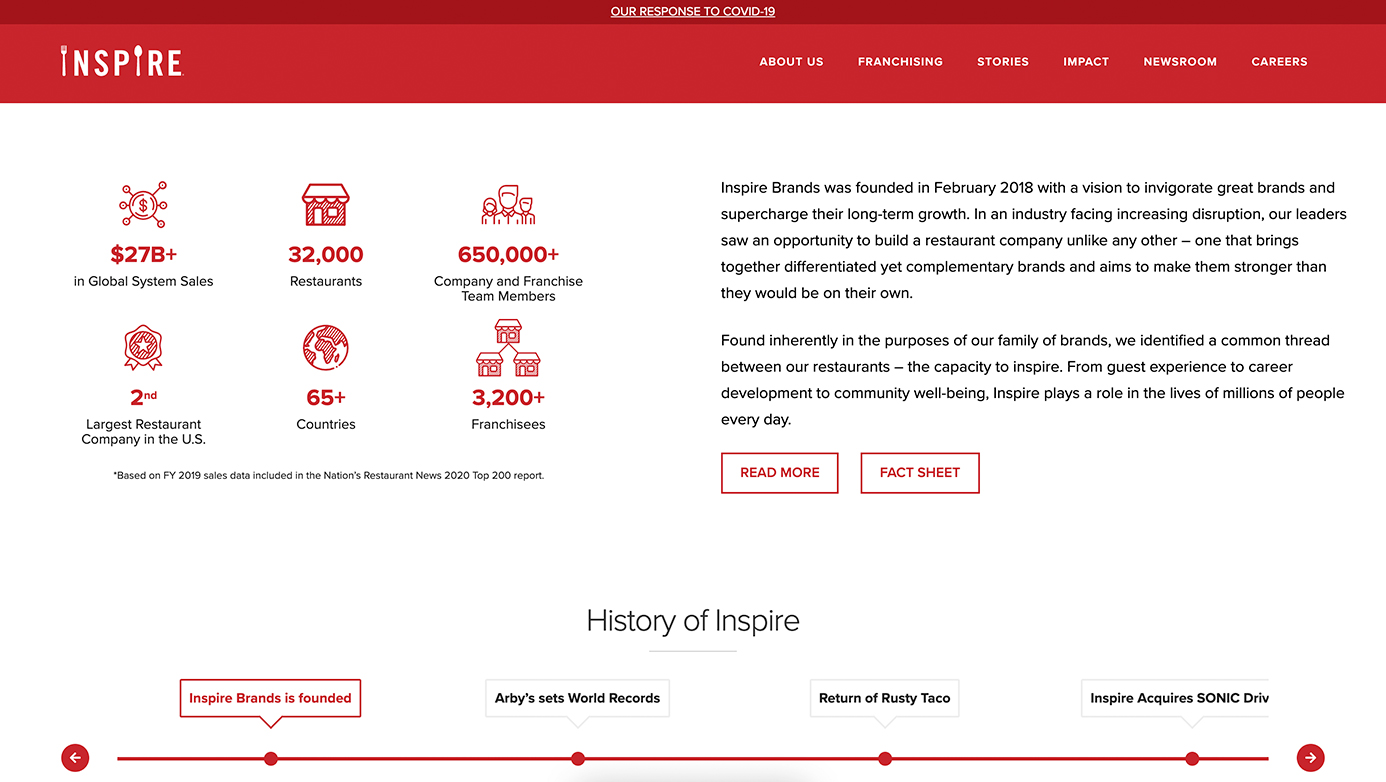 OUR RESPONSE TO COVID-19

INSPIRE

ABOUT US FRANCHISING STORIES IMPACT NEWSROOM CAREERS

$27B+
in Global System Sales

32,000
Restaurants

650,000+
Company and Franchise Team Members

2nd
Largest Restaurant Company in the U.S.

65+
Countries

3,200+
Franchisees

*Based on FY 2019 sales data included in the Nation's Restaurant News 2020 Top 200 report.

Inspire Brands was founded in February 2018 with a vision to invigorate great brands and supercharge their long-term growth. In an industry facing increasing disruption, our leaders saw an opportunity to build a restaurant company unlike any other – one that brings together differentiated yet complementary brands and aims to make them stronger than they would be on their own.

Found inherently in the purposes of our family of brands, we identified a common thread between our restaurants – the capacity to inspire. From guest experience to career development to community well-being, Inspire plays a role in the lives of millions of people every day.

READ MORE FACT SHEET

History of Inspire

Inspire Brands is founded

Arby's sets World Records

Return of Rusty Taco

Inspire Acquires SONIC Driv